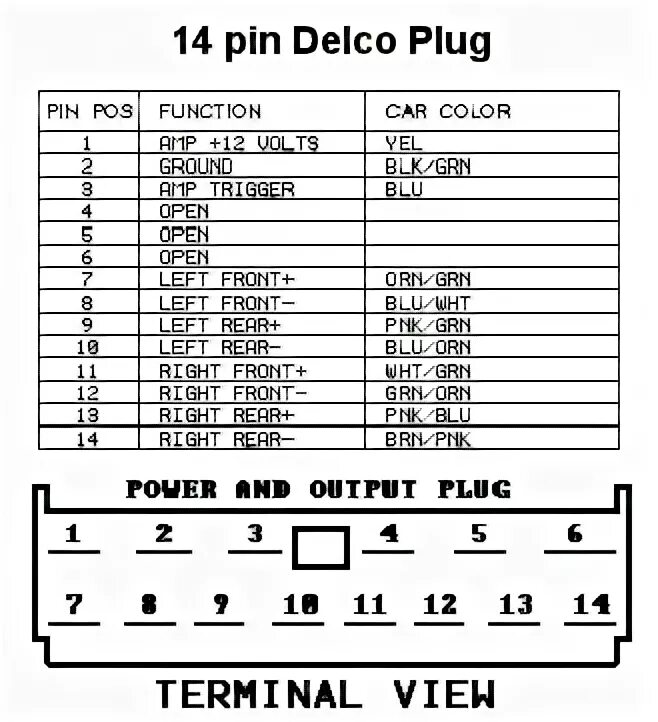 14 pin Delco Plug

| PIN POS | FUNCTION | CAR COLOR |
|---|---|---|
| 1 | AMP +12 VOLTS | YEL |
| 2 | GROUND | BLK/GRN |
| 3 | AMP TRIGGER | BLU |
| 4 | OPEN | |
| 5 | OPEN | |
| 6 | OPEN | |
| 7 | LEFT FRONT+ | ORN/GRN |
| 8 | LEFT FRONT- | BLU/WHT |
| 9 | LEFT REAR+ | PNK/GRN |
| 10 | LEFT REAR- | BLU/ORN |
| 11 | RIGHT FRONT+ | WHT/GRN |
| 12 | RIGHT FRONT- | GRN/ORN |
| 13 | RIGHT REAR+ | PNK/BLU |
| 14 | RIGHT REAR- | BRN/PNK |

POWER AND OUTPUT PLUG

1 2 3 4 5 6

7 8 9 10 11 12 13 14

TERMINAL VIEW